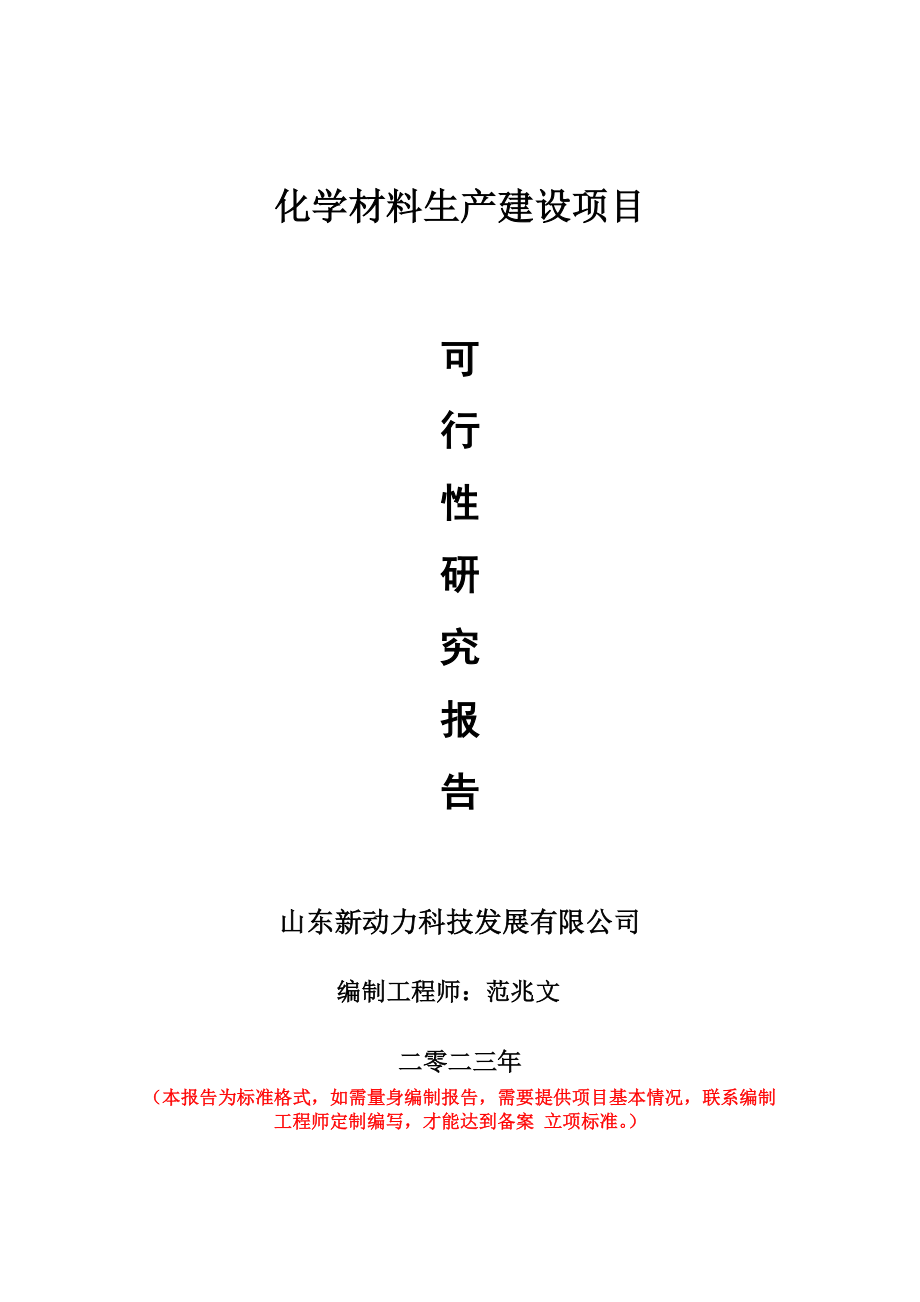 化学材料生产建设项目

可

行

性

研

究

报

告

山东新动力科技发展有限公司

编制工程师：范兆文

二零二三年

（本报告为标准格式，如需量身编制报告，需要提供项目基本情况，联系编制工程师定制编写，才能达到备案 立项标准。）